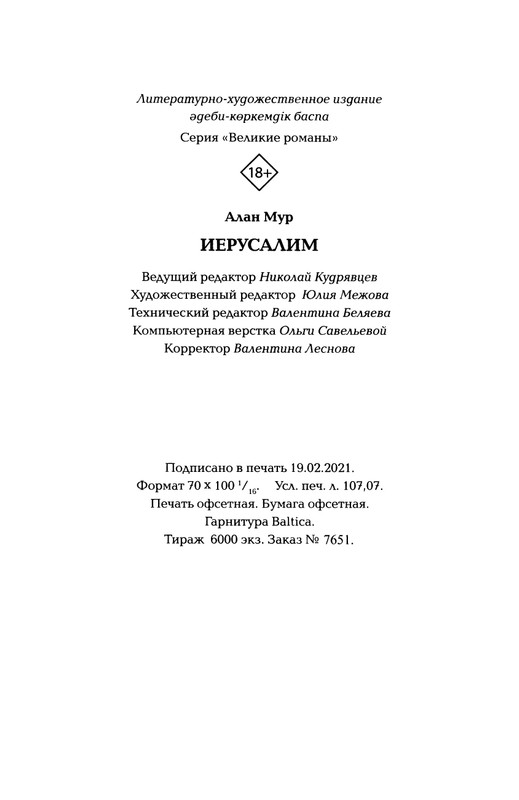 Литературно-художественное издание
әдеби-көркемдік баспа
Серия «Великие романы»

18+

Алан Мур

ИЕРУСАЛИМ

Ведущий редактор Николай Кудрявцев
Художественный редактор Юлия Межова
Технический редактор Валентина Беляева
Компьютерная верстка Ольги Савельевой
Корректор Валентина Леснова

Подписано в печать 19.02.2021.
Формат 70 x 100 $^1/_{16}$. Усл. печ. л. 107,07.
Печать офсетная. Бумага офсетная.
Гарнитура Baltica.
Тираж 6000 экз. Заказ № 7651.